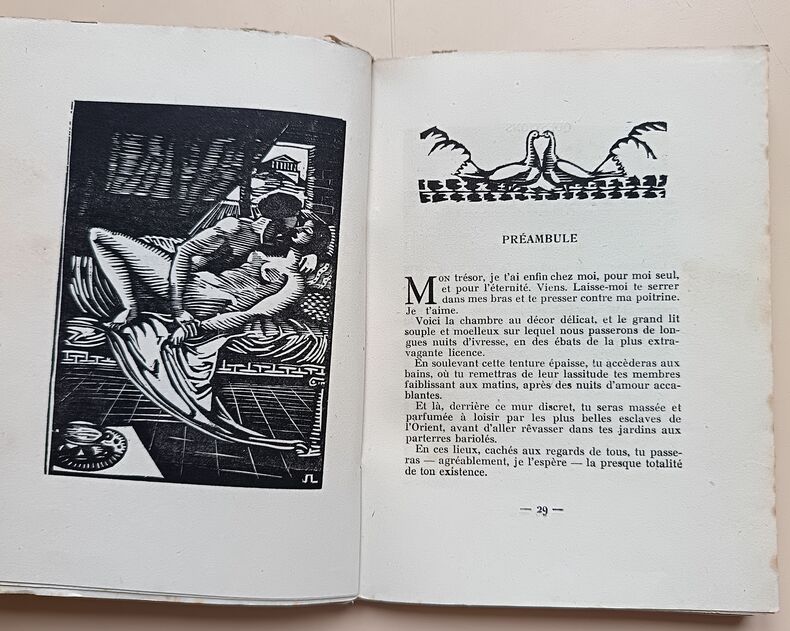 PRÉAMBULE

Mon trésor, je t'ai enfin chez moi, pour moi seul, et pour l'éternité. Viens. Laisse-moi te serrer dans mes bras et te presser contre ma poitrine. Je t'aime.

Voici la chambre au décor délicat, et le grand lit souple et moelleux sur lequel nous passerons de longues nuits d'ivresse, en des ébats de la plus extravagante licence.

En soulevant cette tenture épaisse, tu accèderas aux bains, où tu remettras de leur lassitude tes membres faiblissant aux matins, après des nuits d'amour accablantes.

Et là, derrière ce mur discret, tu seras massée et parfumée à loisir par les plus belles esclaves de l'Orient, avant d'aller rêvasser dans tes jardins aux parterres bariolés.

En ces lieux, cachés aux regards de tous, tu passeras — agréablement, je l'espère — la presque totalité de ton existence.

— 29 —